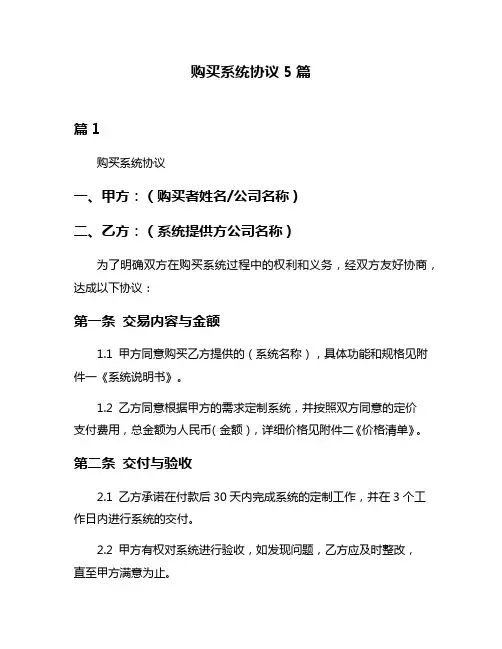 购买系统协议 5 篇

篇 1

购买系统协议

一、甲方：（购买者姓名/公司名称）

二、乙方：（系统提供方公司名称）

为了明确双方在购买系统过程中的权利和义务，经双方友好协商，达成以下协议：

第一条 交易内容与金额

1.1 甲方同意购买乙方提供的（系统名称），具体功能和规格见附件一《系统说明书》。

1.2 乙方同意根据甲方的需求定制系统，并按照双方同意的定价支付费用，总金额为人民币（金额），详细价格见附件二《价格清单》。

第二条 交付与验收

2.1 乙方承诺在付款后 30 天内完成系统的定制工作，并在 3 个工作日内进行系统的交付。

2.2 甲方有权对系统进行验收，如发现问题，乙方应及时整改，直至甲方满意为止。